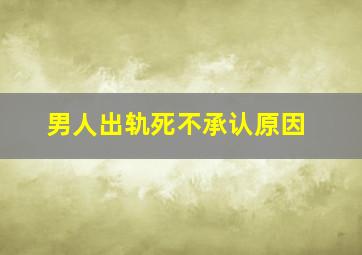 男人出轨死不承认原因